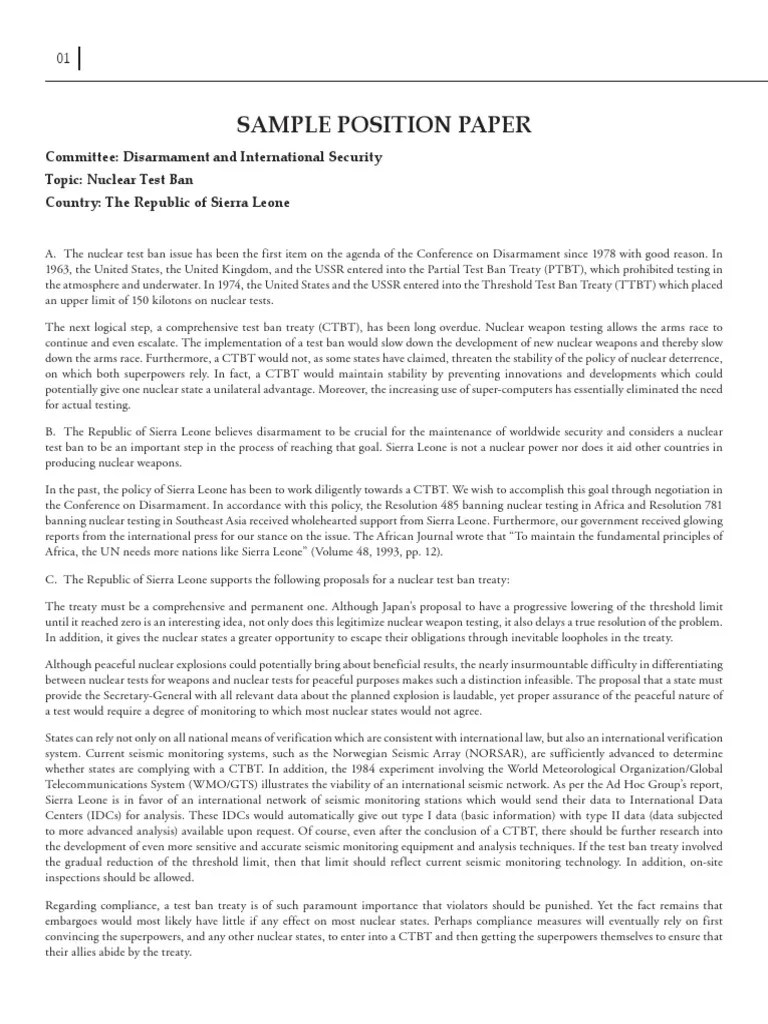 01

SAMPLE POSITION PAPER

Committee: Disarmament and International Security
Topic: Nuclear Test Ban
Country: The Republic of Sierra Leone

A. The nuclear test ban issue has been the first item on the agenda of the Conference on Disarmament since 1978 with good reason. In 1963, the United States, the United Kingdom, and the USSR entered into the Partial Test Ban Treaty (PTBT), which prohibited testing in the atmosphere and underwater. In 1974, the United States and the USSR entered into the Threshold Test Ban Treaty (TTBT) which placed an upper limit of 150 kilotons on nuclear tests.

The next logical step, a comprehensive test ban treaty (CTBT), has been long overdue. Nuclear weapon testing allows the arms race to continue and even escalate. The implementation of a test ban would slow down the development of new nuclear weapons and thereby slow down the arms race. Furthermore, a CTBT would not, as some states have claimed, threaten the stability of the policy of nuclear deterrence, on which both superpowers rely. In fact, a CTBT would maintain stability by preventing innovations and developments which could potentially give one nuclear state a unilateral advantage. Moreover, the increasing use of super-computers has essentially eliminated the need for actual testing.

B. The Republic of Sierra Leone believes disarmament to be crucial for the maintenance of worldwide security and considers a nuclear test ban to be an important step in the process of reaching that goal. Sierra Leone is not a nuclear power nor does it aid other countries in producing nuclear weapons.

In the past, the policy of Sierra Leone has been to work diligently towards a CTBT. We wish to accomplish this goal through negotiation in the Conference on Disarmament. In accordance with this policy, the Resolution 485 banning nuclear testing in Africa and Resolution 781 banning nuclear testing in Southeast Asia received wholehearted support from Sierra Leone. Furthermore, our government received glowing reports from the international press for our stance on the issue. The African Journal wrote that "To maintain the fundamental principles of Africa, the UN needs more nations like Sierra Leone" (Volume 48, 1993, pp. 12).

C. The Republic of Sierra Leone supports the following proposals for a nuclear test ban treaty:

The treaty must be a comprehensive and permanent one. Although Japan's proposal to have a progressive lowering of the threshold limit until it reached zero is an interesting idea, not only does this legitimize nuclear weapon testing, it also delays a true resolution of the problem. In addition, it gives the nuclear states a greater opportunity to escape their obligations through inevitable loopholes in the treaty.

Although peaceful nuclear explosions could potentially bring about beneficial results, the nearly insurmountable difficulty in differentiating between nuclear tests for weapons and nuclear tests for peaceful purposes makes such a distinction infeasible. The proposal that a state must provide the Secretary-General with all relevant data about the planned explosion is laudable, yet proper assurance of the peaceful nature of a test would require a degree of monitoring to which most nuclear states would not agree.

States can rely not only on all national means of verification which are consistent with international law, but also an international verification system. Current seismic monitoring systems, such as the Norwegian Seismic Array (NORSAR), are sufficiently advanced to determine whether states are complying with a CTBT. In addition, the 1984 experiment involving the World Meteorological Organization/Global Telecommunications System (WMO/GTS) illustrates the viability of an international seismic network. As per the Ad Hoc Group's report, Sierra Leone is in favor of an international network of seismic monitoring stations which would send their data to International Data Centers (IDCs) for analysis. These IDCs would automatically give out type I data (basic information) with type II data (data subjected to more advanced analysis) available upon request. Of course, even after the conclusion of a CTBT, there should be further research into the development of even more sensitive and accurate seismic monitoring equipment and analysis techniques. If the test ban treaty involved the gradual reduction of the threshold limit, then that limit should reflect current seismic monitoring technology. In addition, on-site inspections should be allowed.

Regarding compliance, a test ban treaty is of such paramount importance that violators should be punished. Yet the fact remains that embargoes would most likely have little if any effect on most nuclear states. Perhaps compliance measures will eventually rely on first convincing the superpowers, and any other nuclear states, to enter into a CTBT and then getting the superpowers themselves to ensure that their allies abide by the treaty.